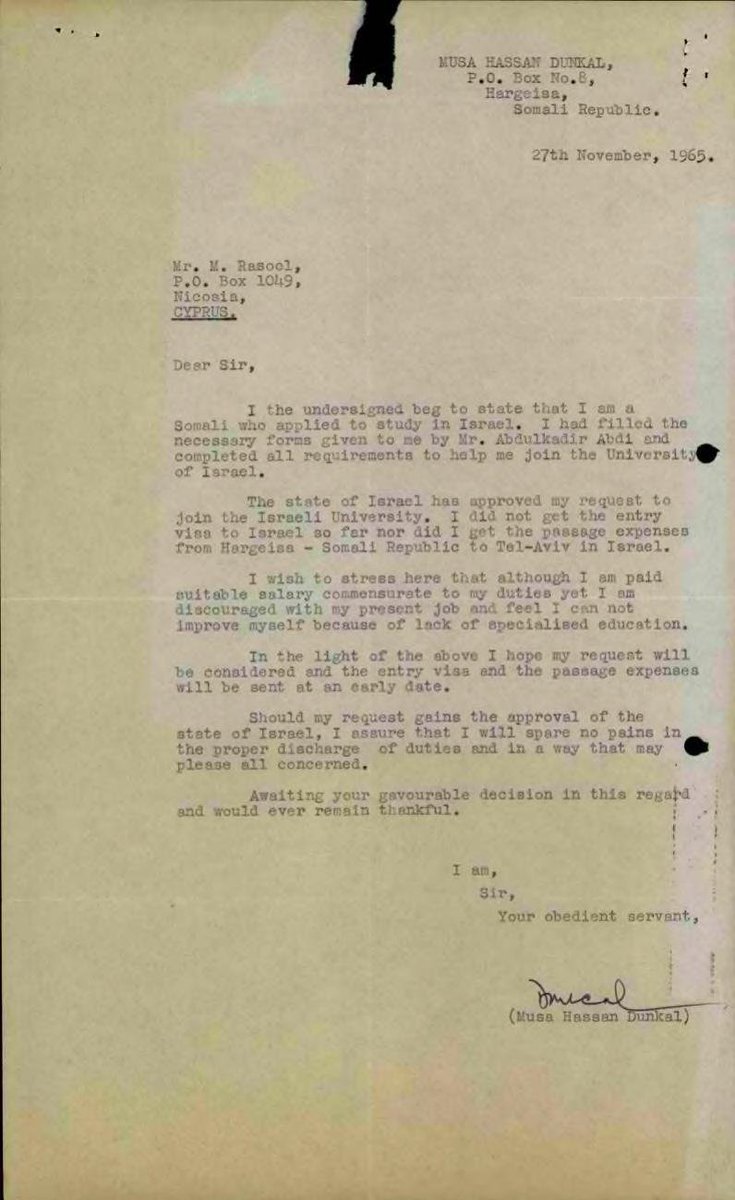 MUSA HASSAN DUNKAL,
P.O. Box No.8,
Hargeisa,
Somali Republic.

27th November, 1965.

Mr. M. Rasool,
P.O. Box 1049,
Nicosia,
CYPRUS.

Dear Sir,

I the undersigned beg to state that I am a Somali who applied to study in Israel. I had filled the necessary forms given to me by Mr. Abdulkadir Abdi and completed all requirements to help me join the University of Israel.

The state of Israel has approved my request to join the Israeli University. I did not get the entry visa to Israel so far nor did I get the passage expenses from Hargeisa - Somali Republic to Tel-Aviv in Israel.

I wish to stress here that although I am paid suitable salary commensurate to my duties yet I am discouraged with my present job and feel I can not improve myself because of lack of specialised education.

In the light of the above I hope my request will be considered and the entry visa and the passage expenses will be sent at an early date.

Should my request gains the approval of the state of Israel, I assure that I will spare no pains in the proper discharge of duties and in a way that may please all concerned.

Awaiting your gavourable decision in this regard and would ever remain thankful.

I am,
Sir,
Your obedient servant,

Dunkal
(Musa Hassan Dunkal)